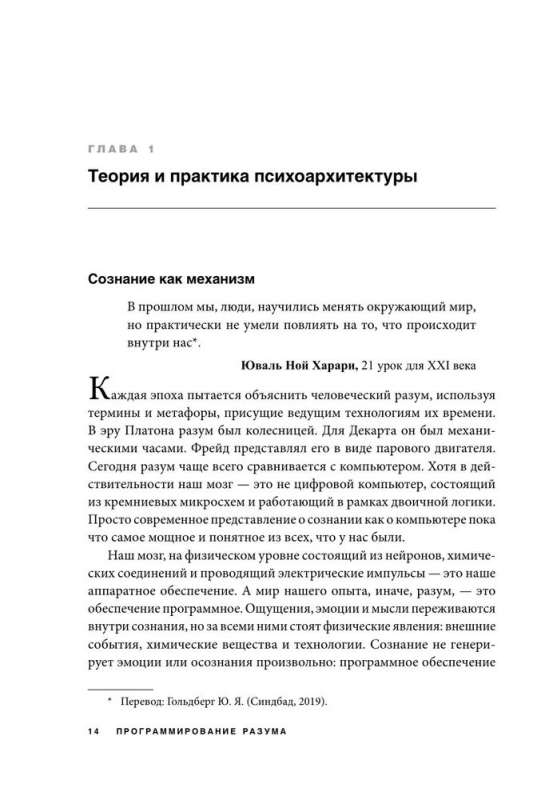 ГЛАВА 1

Теория и практика психоархитектуры

Сознание как механизм

В прошлом мы, люди, научились менять окружающий мир, но практически не умели повлиять на то, что происходит внутри нас*.

Юваль Ной Харари, 21 урок для XXI века

Каждая эпоха пытается объяснить человеческий разум, используя термины и метафоры, присущие ведущим технологиям их времени. В эру Платона разум был колесницей. Для Декарта он был механическими часами. Фрейд представлял его в виде парового двигателя. Сегодня разум чаще всего сравнивается с компьютером. Хотя в действительности наш мозг — это не цифровой компьютер, состоящий из кремниевых микросхем и работающий в рамках двоичной логики. Просто современное представление о сознании как о компьютере пока что самое мощное и понятное из всех, что у нас были.

Наш мозг, на физическом уровне состоящий из нейронов, химических соединений и проводящий электрические импульсы — это наше аппаратное обеспечение. А мир нашего опыта, иначе, разум, — это обеспечение программное. Ощущения, эмоции и мысли переживаются внутри сознания, но за всеми ними стоят физические явления: внешние события, химические вещества и технологии. Сознание не генерирует эмоции или осознания произвольно: программное обеспечение

* Перевод: Гольдберг Ю. Я. (Синдбад, 2019).

14 ПРОГРАММИРОВАНИЕ РАЗУМА